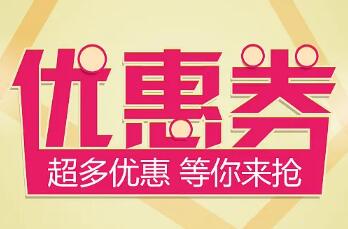 优惠券

超多优惠 等你来抢